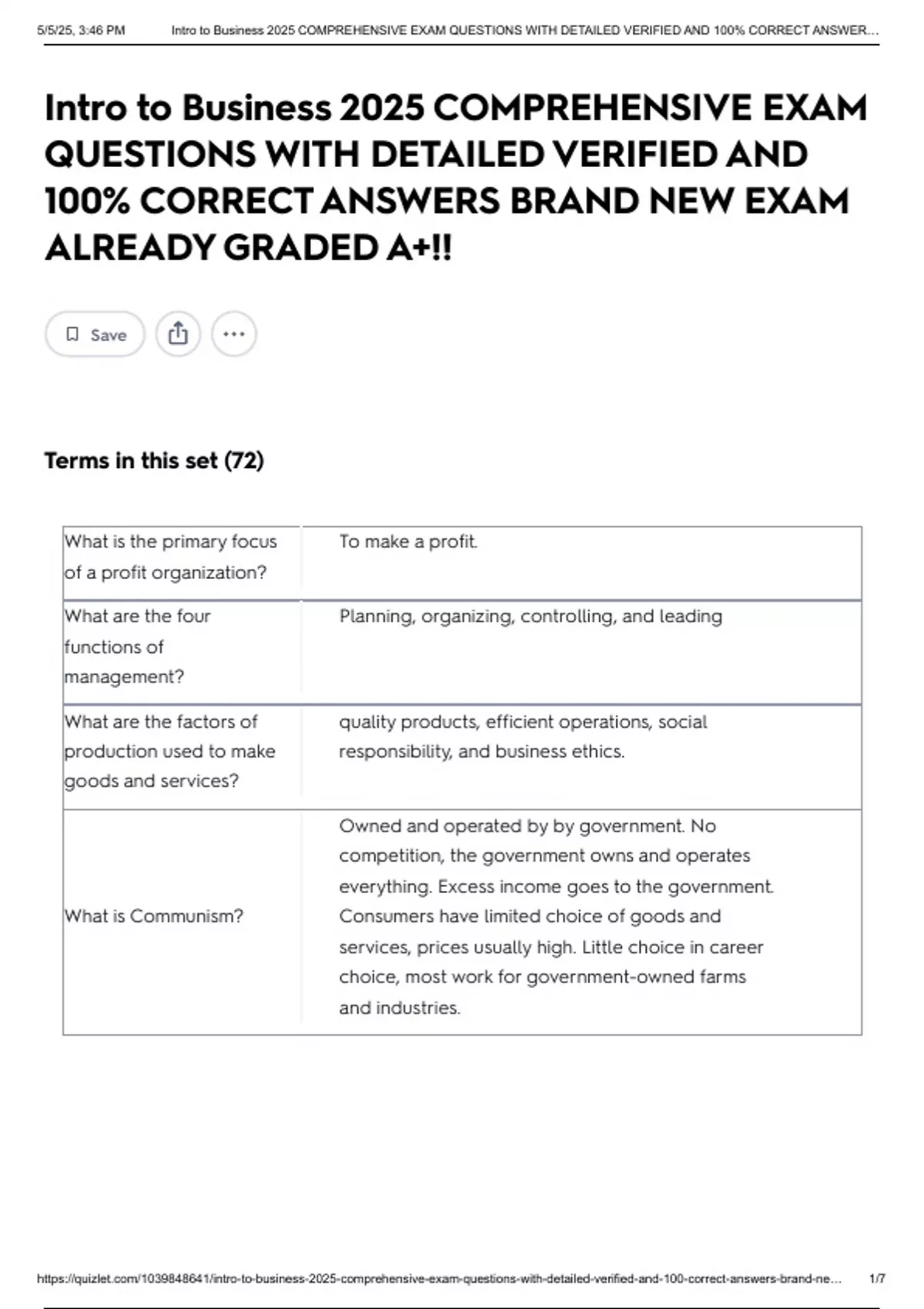 5/5/25, 3:46 PM Intro to Business 2025 COMPREHENSIVE EXAM QUESTIONS WITH DETAILED VERIFIED AND 100% CORRECT ANSWER...

Intro to Business 2025 COMPREHENSIVE EXAM QUESTIONS WITH DETAILED VERIFIED AND 100% CORRECT ANSWERS BRAND NEW EXAM ALREADY GRADED A+!!

Save

Terms in this set (72)

| | |
|---|---|
| What is the primary focus of a profit organization? | To make a profit. |
| What are the four functions of management? | Planning, organizing, controlling, and leading |
| What are the factors of production used to make goods and services? | quality products, efficient operations, social responsibility, and business ethics. |
| What is Communism? | Owned and operated by by government. No competition, the government owns and operates everything. Excess income goes to the government. Consumers have limited choice of goods and services, prices usually high. Little choice in career choice, most work for government-owned farms and industries. |

https://quizlet.com/1039848641/intro-to-business-2025-comprehensive-exam-questions-with-detailed-verified-and-100-correct-answers-brand-ne... 1/7